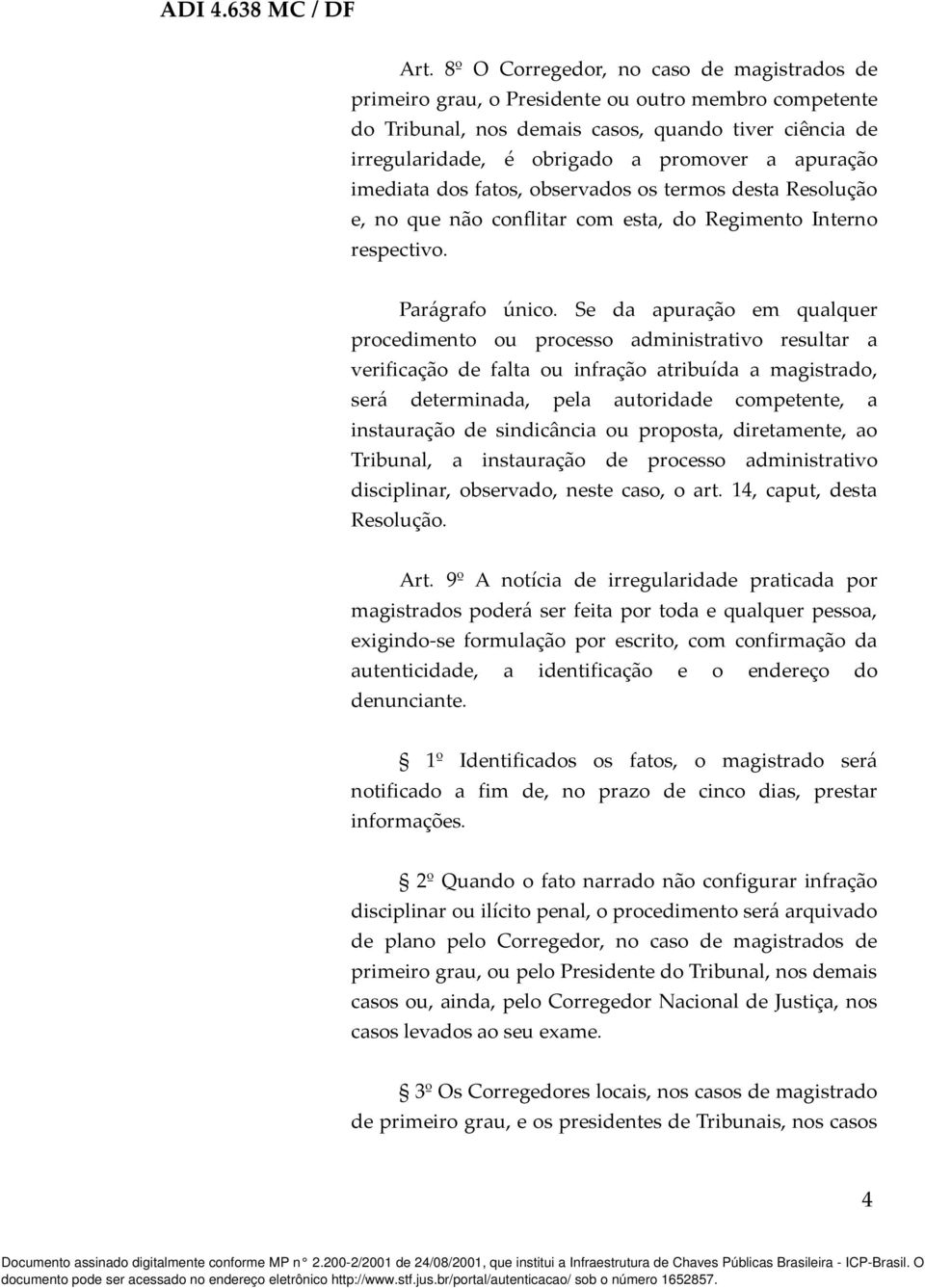 ADI 4.638 MC / DF

Art. 8º O Corregedor, no caso de magistrados de primeiro grau, o Presidente ou outro membro competente do Tribunal, nos demais casos, quando tiver ciência de irregularidade, é obrigado a promover a apuração imediata dos fatos, observados os termos desta Resolução e, no que não conflitar com esta, do Regimento Interno respectivo.

Parágrafo único. Se da apuração em qualquer procedimento ou processo administrativo resultar a verificação de falta ou infração atribuída a magistrado, será determinada, pela autoridade competente, a instauração de sindicância ou proposta, diretamente, ao Tribunal, a instauração de processo administrativo disciplinar, observado, neste caso, o art. 14, caput, desta Resolução.

Art. 9º A notícia de irregularidade praticada por magistrados poderá ser feita por toda e qualquer pessoa, exigindo-se formulação por escrito, com confirmação da autenticidade, a identificação e o endereço do denunciante.

§ 1º Identificados os fatos, o magistrado será notificado a fim de, no prazo de cinco dias, prestar informações.

§ 2º Quando o fato narrado não configurar infração disciplinar ou ilícito penal, o procedimento será arquivado de plano pelo Corregedor, no caso de magistrados de primeiro grau, ou pelo Presidente do Tribunal, nos demais casos ou, ainda, pelo Corregedor Nacional de Justiça, nos casos levados ao seu exame.

§ 3º Os Corregedores locais, nos casos de magistrado de primeiro grau, e os presidentes de Tribunais, nos casos

4

Documento assinado digitalmente conforme MP n° 2.200-2/2001 de 24/08/2001, que institui a Infraestrutura de Chaves Públicas Brasileira - ICP-Brasil. O documento pode ser acessado no endereço eletrônico http://www.stf.jus.br/portal/autenticacao/ sob o número 1652857.